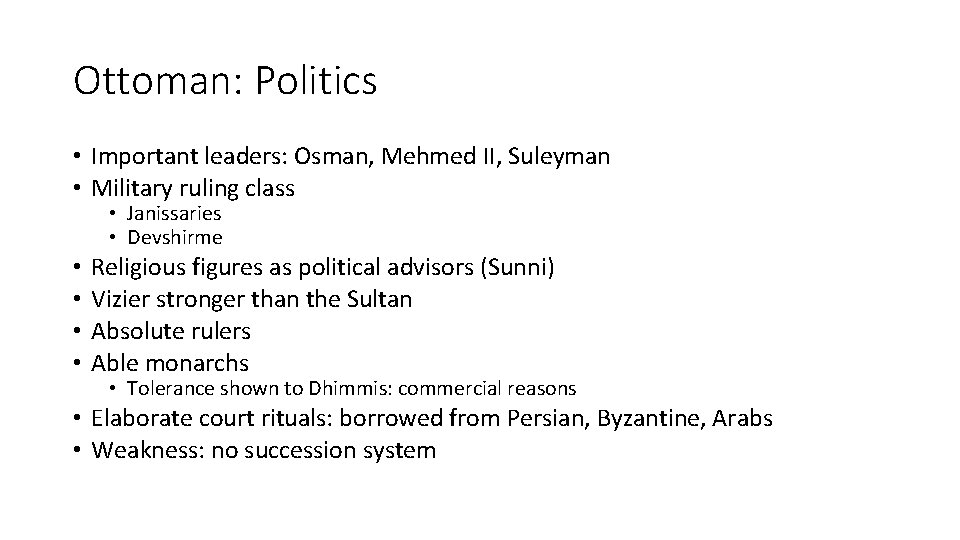 Ottoman: Politics

• Important leaders: Osman, Mehmed II, Suleyman
• Military ruling class
• Janissaries
• Devshirme
• Religious figures as political advisors (Sunni)
• Vizier stronger than the Sultan
• Absolute rulers
• Able monarchs
• Tolerance shown to Dhimmis: commercial reasons
• Elaborate court rituals: borrowed from Persian, Byzantine, Arabs
• Weakness: no succession system